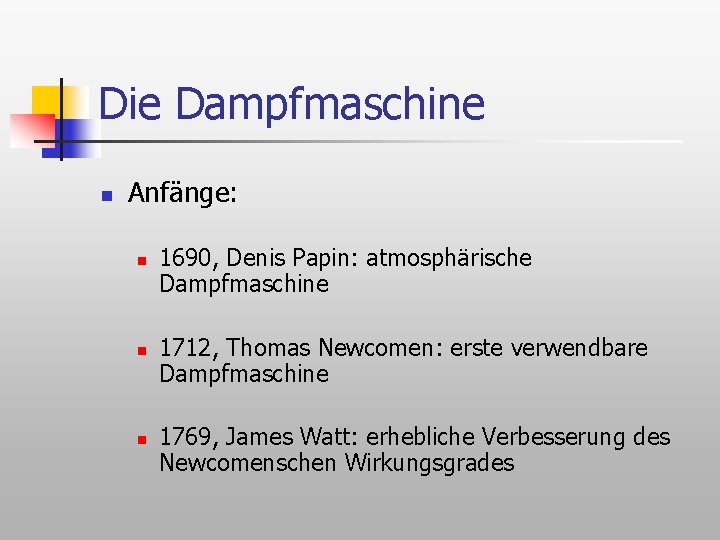 Die Dampfmaschine

• Anfänge:

• 1690, Denis Papin: atmosphärische Dampfmaschine

• 1712, Thomas Newcomen: erste verwendbare Dampfmaschine

• 1769, James Watt: erhebliche Verbesserung des Newcomenschen Wirkungsgrades